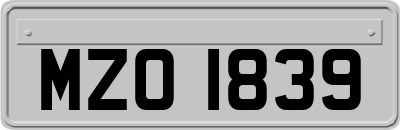 MZO 1839